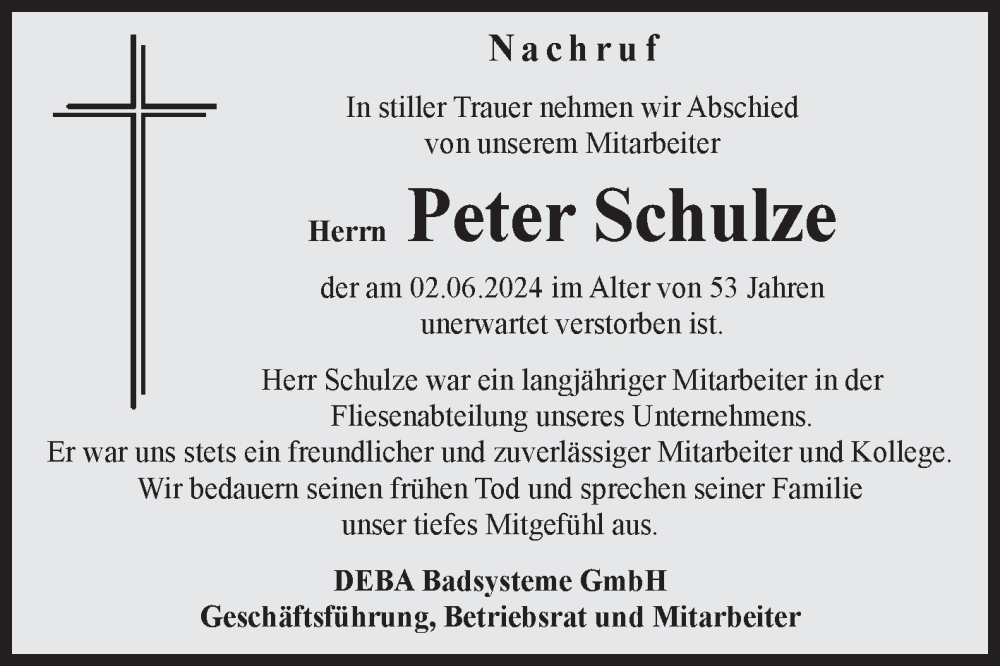 Nachruf

In stiller Trauer nehmen wir Abschied von unserem Mitarbeiter

Herrn Peter Schulze

der am 02.06.2024 im Alter von 53 Jahren unerwartet verstorben ist.

Herr Schulze war ein langjähriger Mitarbeiter in der Fliesenabteilung unseres Unternehmens. Er war uns stets ein freundlicher und zuverlässiger Mitarbeiter und Kollege. Wir bedauern seinen frühen Tod und sprechen seiner Familie unser tiefes Mitgefühl aus.

DEBA Badsysteme GmbH
Geschäftsführung, Betriebsrat und Mitarbeiter